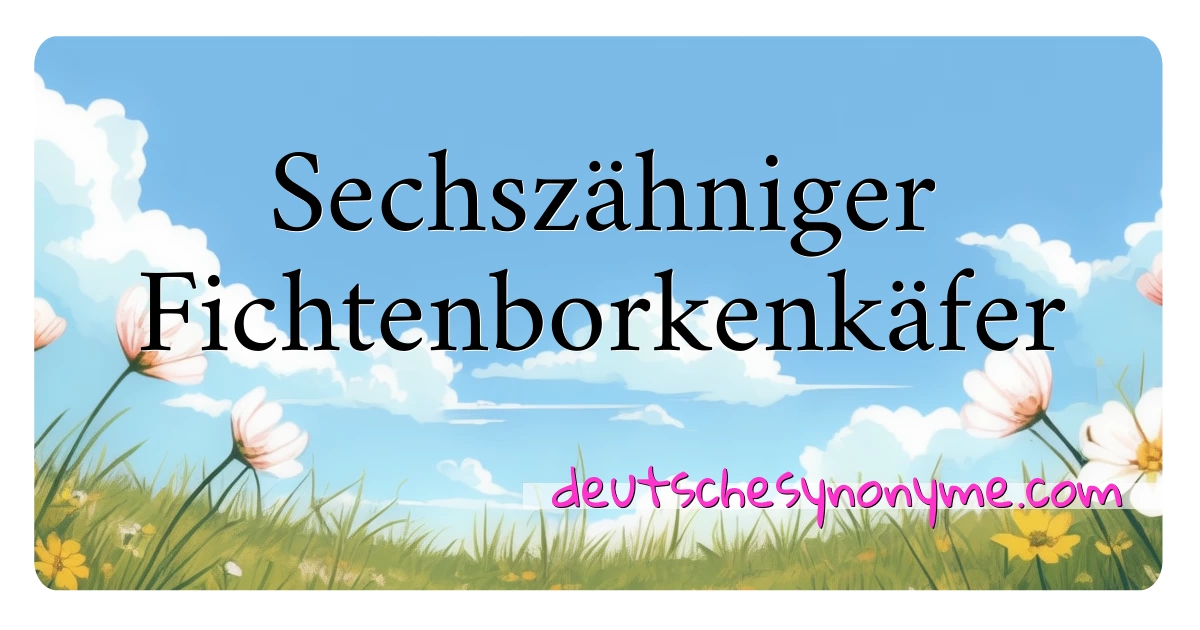 Sechszähniger Fichtenborkenkäfer

deutschesynonyme.com